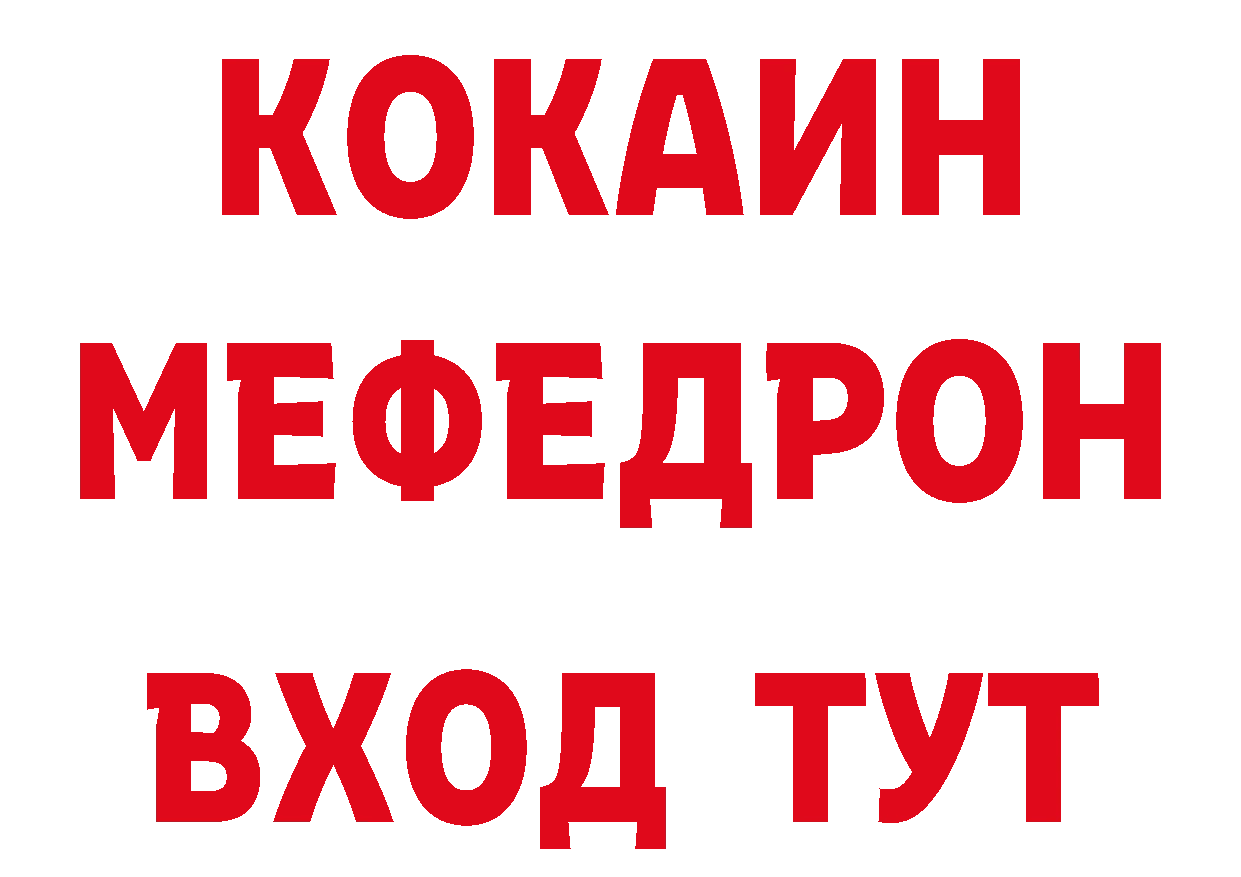 КОКАИН
МЕФЕДРОН
ВХОД ТУТ